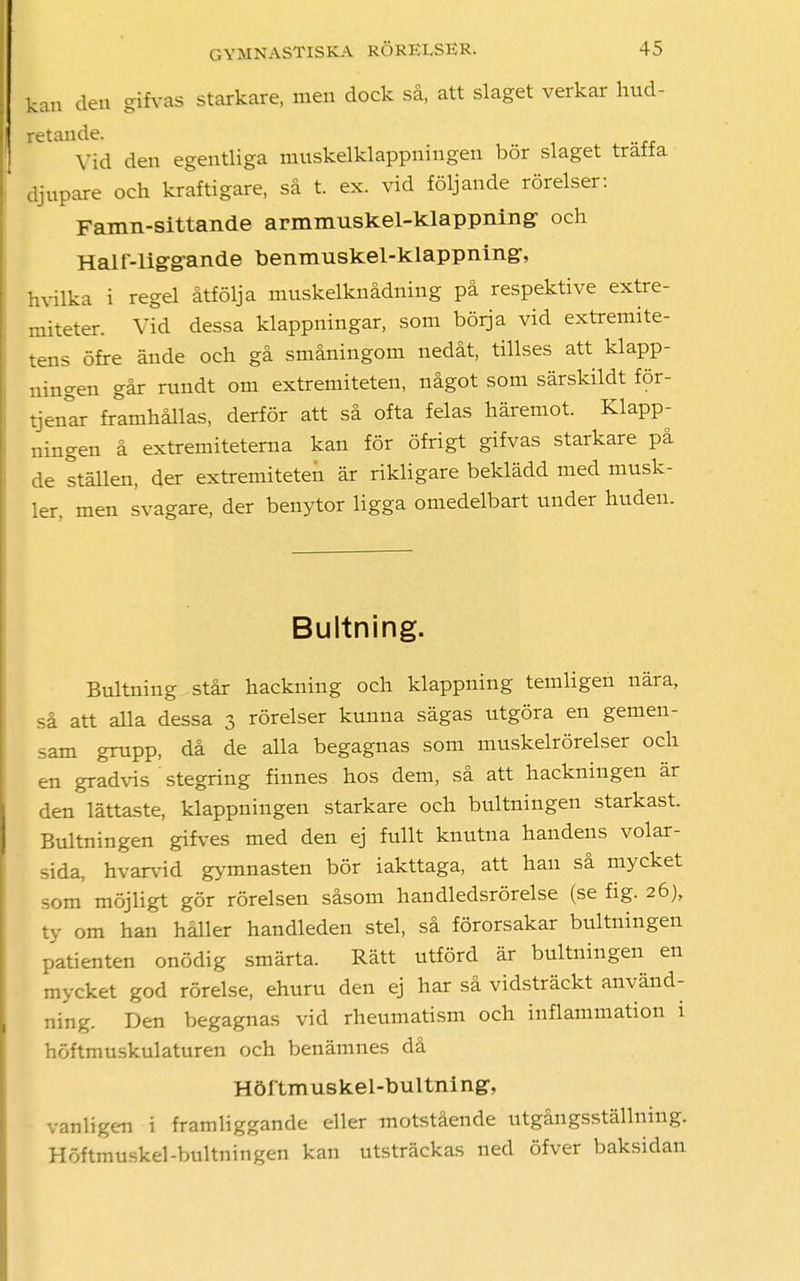 GYMNASTISKA RÖRELSER. 45

kan den gifvas starkare, men dock så, att slaget verkar hudretande.

Vid den egentliga muskelklappningen bör slaget träffa djupare och kraftigare, så t. ex. vid följande rörelser:

Famn-sittande armmuskel-klappning och

Half-liggande benmuskel-klappning,

hvilka i regel åtfölja muskelknådning på respektive extremiteter. Vid dessa klappningar, som börja vid extremitetens öfre ände och gå småningom nedåt, tillses att klappningen går rundt om extremiteten, något som särskildt förtjenar framhållas, derför att så ofta felas häremot. Klappningen å extremiteterna kan för öfrigt gifvas starkare på de ställen, der extremiteten är rikligare beklädd med muskler, men svagare, der benytor ligga omedelbart under huden.

Bultning.

Bultning står hackning och klappning temligen nära, så att alla dessa 3 rörelser kunna sägas utgöra en gemensam grupp, då de alla begagnas som muskelrörelser och en gradvis stegring finnes hos dem, så att hackningen är den lättaste, klappningen starkare och bultningen starkast. Bultningen gifves med den ej fullt knutna handens volarsida, hvarvid gymnasten bör iakttaga, att han så mycket som möjligt gör rörelsen såsom handledsrörelse (se fig. 26), ty om han håller handleden stel, så förorsakar bultningen patienten onödig smärta. Rätt utförd är bultningen en mycket god rörelse, ehuru den ej har så vidsträckt användning. Den begagnas vid rheumatism och inflammation i höftmuskulaturen och benämnes då

Höftmuskel-bultning,

vanligen i framliggande eller motstående utgångsställning. Höftmuskel-bultningen kan utsträckas ned öfver baksidan